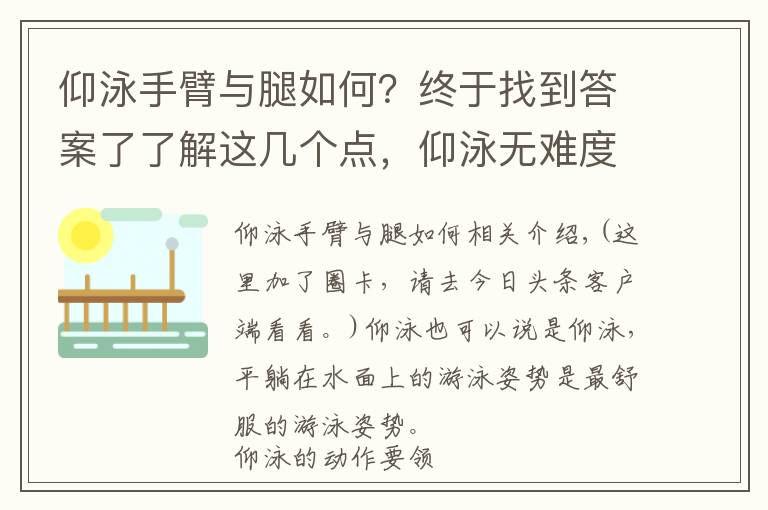 仰泳手臂与腿如何？终于找到答案了了解这几个点，仰泳无难度

仰泳手臂与腿如何相关介绍，(这里加了圈卡，请去今日头条客户端看看。)仰泳也可以说是仰泳，平躺在水面上的游泳姿势是最舒服的游泳姿势。
仰泳的动作要领